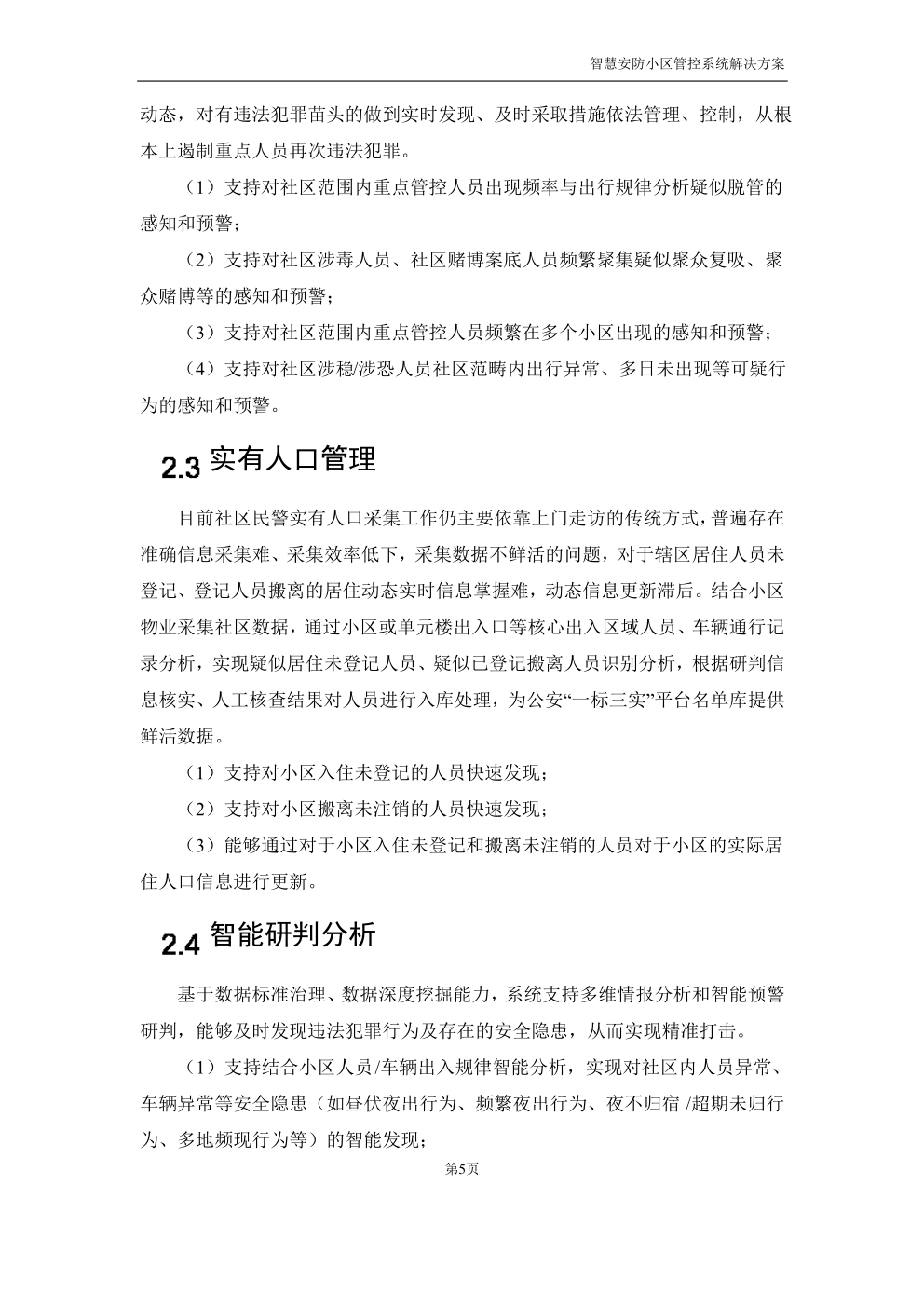 智慧安防小区管控系统解决方案

动态，对有违法犯罪苗头的做到实时发现、及时采取措施依法管理、控制，从根本上遏制重点人员再次违法犯罪。

（1）支持对社区范围内重点管控人员出现频率与出行规律分析疑似脱管的感知和预警；

（2）支持对社区涉毒人员、社区赌博案底人员频繁聚集疑似聚众复吸、聚众赌博等的感知和预警；

（3）支持对社区范围内重点管控人员频繁在多个小区出现的感知和预警；

（4）支持对社区涉稳/涉恐人员社区范畴内出行异常、多日未出现等可疑行为的感知和预警。

2.3 实有人口管理

目前社区民警实有人口采集工作仍主要依靠上门走访的传统方式，普遍存在准确信息采集难、采集效率低下，采集数据不鲜活的问题，对于辖区居住人员未登记、登记人员搬离的居住动态实时信息掌握难，动态信息更新滞后。结合小区物业采集社区数据，通过小区或单元楼出入口等核心出入区域人员、车辆通行记录分析，实现疑似居住未登记人员、疑似已登记搬离人员识别分析，根据研判信息核实、人工核查结果对人员进行入库处理，为公安“一标三实”平台名单库提供鲜活数据。

（1）支持对小区入住未登记的人员快速发现；

（2）支持对小区搬离未注销的人员快速发现；

（3）能够通过对于小区入住未登记和搬离未注销的人员对于小区的实际居住人口信息进行更新。

2.4 智能研判分析

基于数据标准治理、数据深度挖掘能力，系统支持多维情报分析和智能预警研判，能够及时发现违法犯罪行为及存在的安全隐患，从而实现精准打击。

（1）支持结合小区人员/车辆出入规律智能分析，实现对社区内人员异常、车辆异常等安全隐患（如昼伏夜出行为、频繁夜出行为、夜不归宿 /超期未归行为、多地频现行为等）的智能发现；

第5页